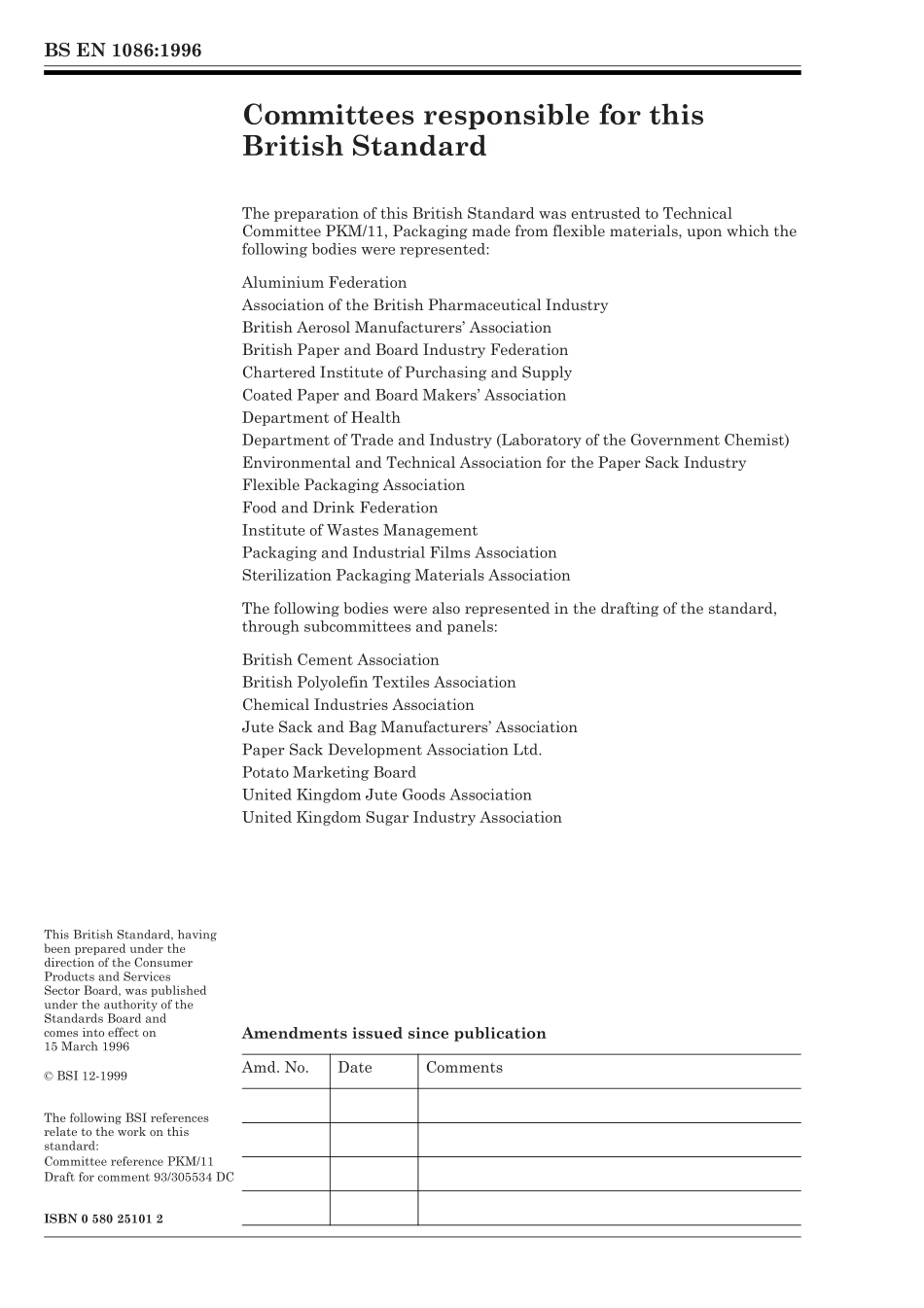 BS EN 1086:1996

Committees responsible for this British Standard

The preparation of this British Standard was entrusted to Technical Committee PKM/11, Packaging made from flexible materials, upon which the following bodies were represented:

Aluminium Federation
Association of the British Pharmaceutical Industry
British Aerosol Manufacturers' Association
British Paper and Board Industry Federation
Chartered Institute of Purchasing and Supply
Coated Paper and Board Makers' Association
Department of Health
Department of Trade and Industry (Laboratory of the Government Chemist)
Environmental and Technical Association for the Paper Sack Industry
Flexible Packaging Association
Food and Drink Federation
Institute of Wastes Management
Packaging and Industrial Films Association
Sterilization Packaging Materials Association

The following bodies were also represented in the drafting of the standard, through subcommittees and panels:

British Cement Association
British Polyolefin Textiles Association
Chemical Industries Association
Jute Sack and Bag Manufacturers' Association
Paper Sack Development Association Ltd.
Potato Marketing Board
United Kingdom Jute Goods Association
United Kingdom Sugar Industry Association

This British Standard, having been prepared under the direction of the Consumer Products and Services Sector Board, was published under the authority of the Standards Board and comes into effect on 15 March 1996

© BSI 12-1999

The following BSI references relate to the work on this standard:
Committee reference PKM/11
Draft for comment 93/305534 DC

ISBN 0 580 25101 2

Amendments issued since publication

| Amd. No. | Date | Comments |
|---|---|---|
| | | |
| | | |
| | | |
| | | |